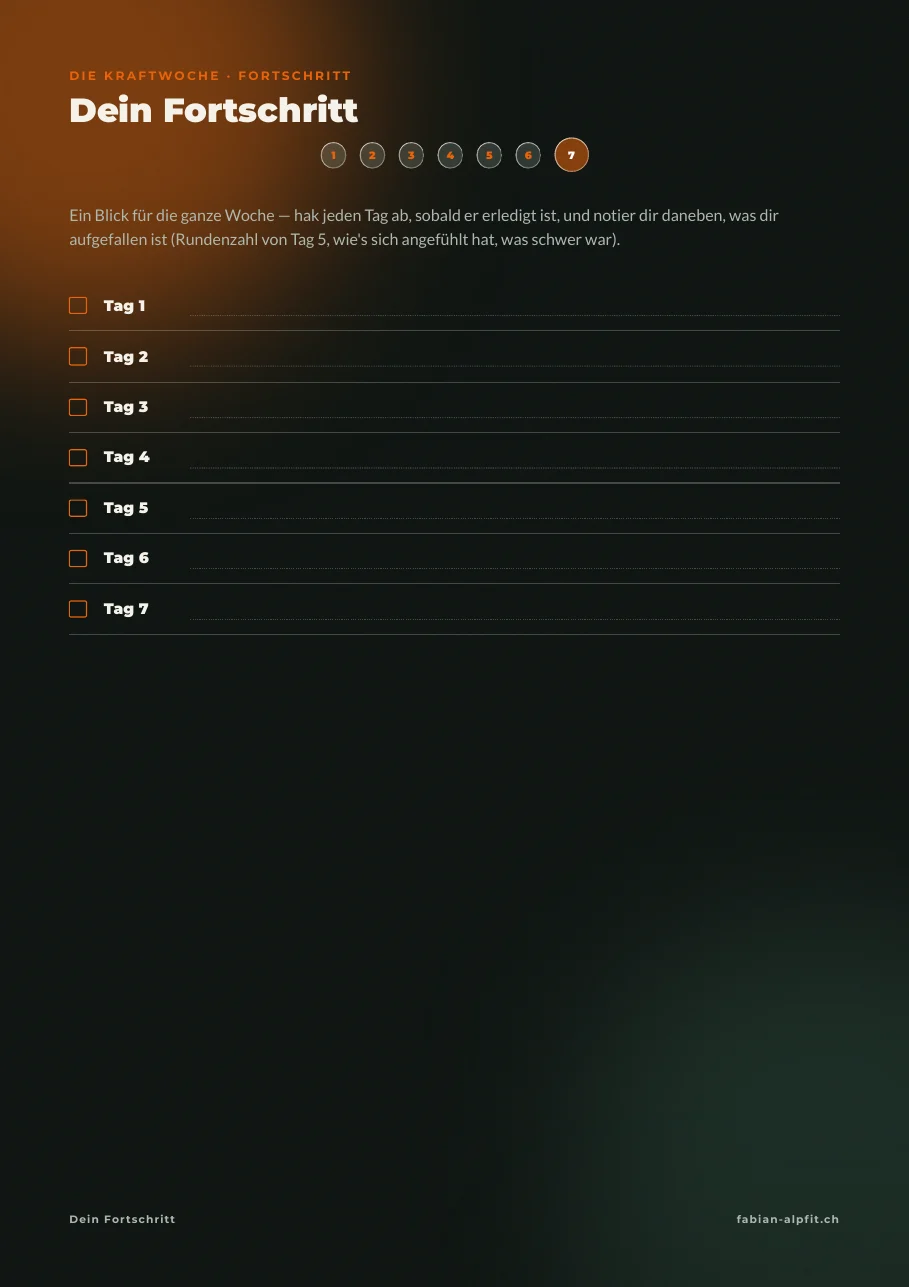 DIE KRAFTWOCHE · FORTSCHRITT

Dein Fortschritt

1 2 3 4 5 6 7

Ein Blick für die ganze Woche — hak jeden Tag ab, sobald er erledigt ist, und notier dir daneben, was dir aufgefallen ist (Rundenzahl von Tag 5, wie's sich angefühlt hat, was schwer war).

Tag 1

Tag 2

Tag 3

Tag 4

Tag 5

Tag 6

Tag 7

Dein Fortschritt

fabian-alpfit.ch